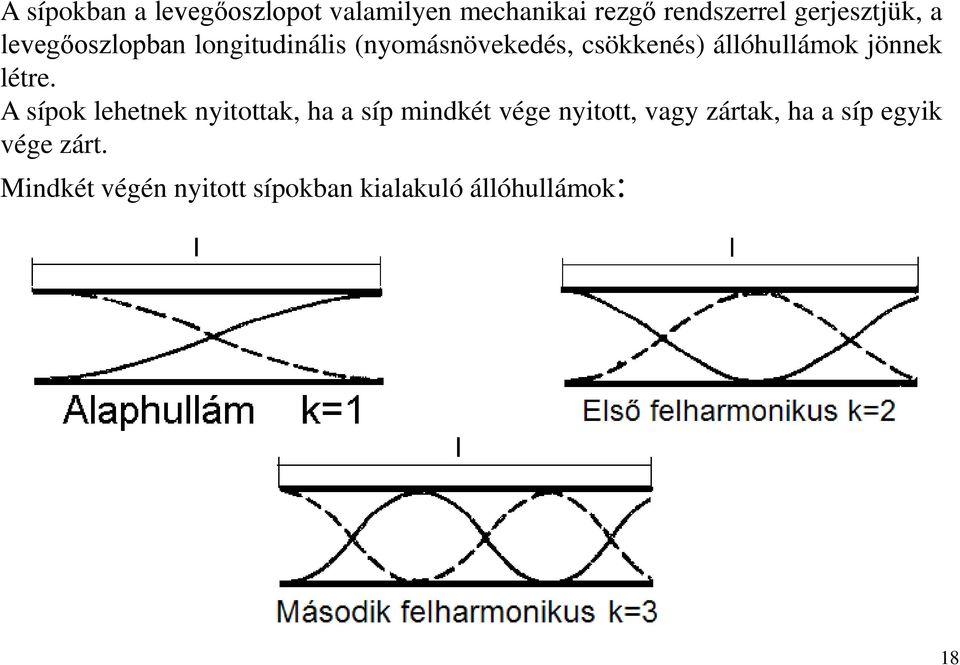 A sípokban a levegőoszlopot valamilyen mechanikai rezgő rendszerrel gerjesztjük, a levegőoszlopban longitudinális (nyomásnövekedés, csökkenés) állóhullámok jönnek létre.

A sípok lehetnek nyitottak, ha a síp mindkét vége nyitott, vagy zártak, ha a síp egyik vége zárt.

Mindkét végén nyitott sípokban kialakuló állóhullámok:

l

Alaphullám k=1

l

Első felharmonikus k=2

l

Második felharmonikus k=3

18